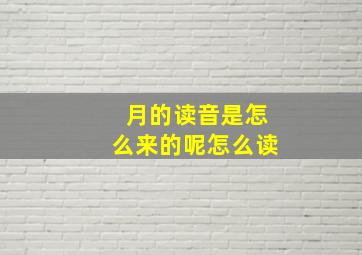 月的读音是怎么来的呢怎么读